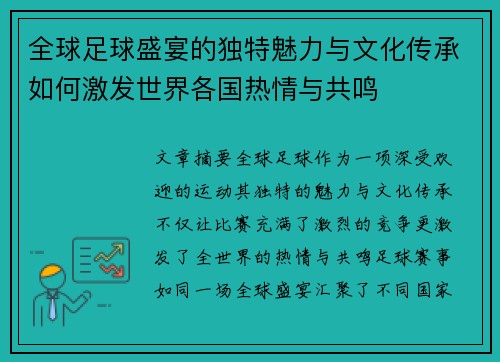 全球足球盛宴的独特魅力与文化传承如何激发世界各国热情与共鸣

文章摘要全球足球作为一项深受欢迎的运动其独特的魅力与文化传承不仅让比赛充满了激烈的竞争更激发了全世界的热情与共鸣足球赛事如同一场全球盛宴汇聚了不同国家